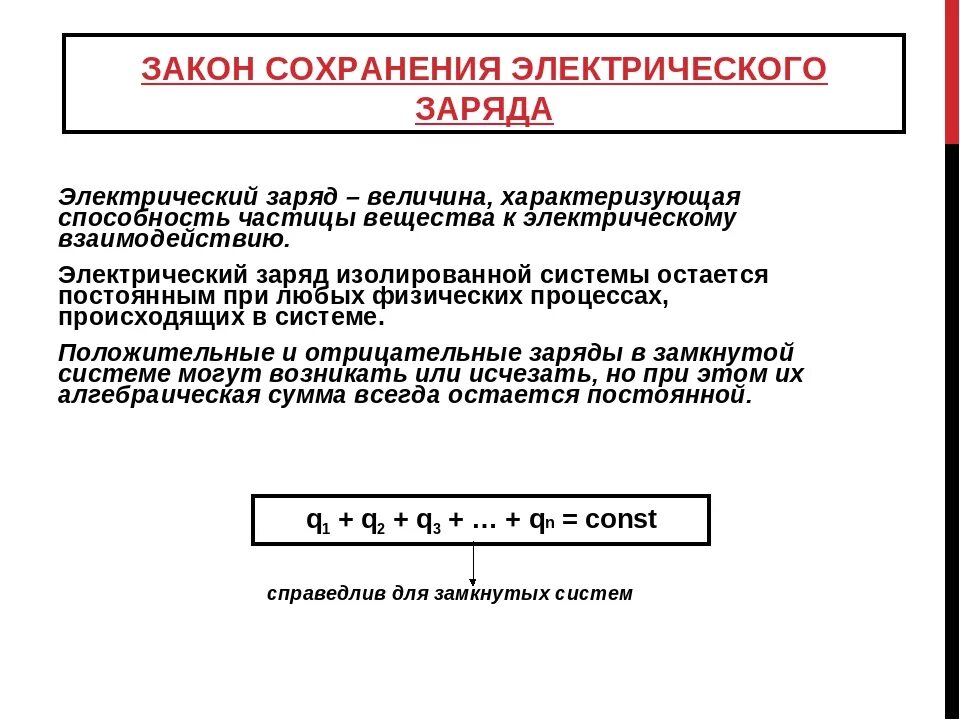 ЗАКОН СОХРАНЕНИЯ ЭЛЕКТРИЧЕСКОГО ЗАРЯДА

Электрический заряд – величина, характеризующая способность частицы вещества к электрическому взаимодействию.

Электрический заряд изолированной системы остается постоянным при любых физических процессах, происходящих в системе.

Положительные и отрицательные заряды в замкнутой системе могут возникать или исчезать, но при этом их алгебраическая сумма всегда остается постоянной.

$q_1 + q_2 + q_3 + \ldots + q_n = const$

справедлив для замкнутых систем